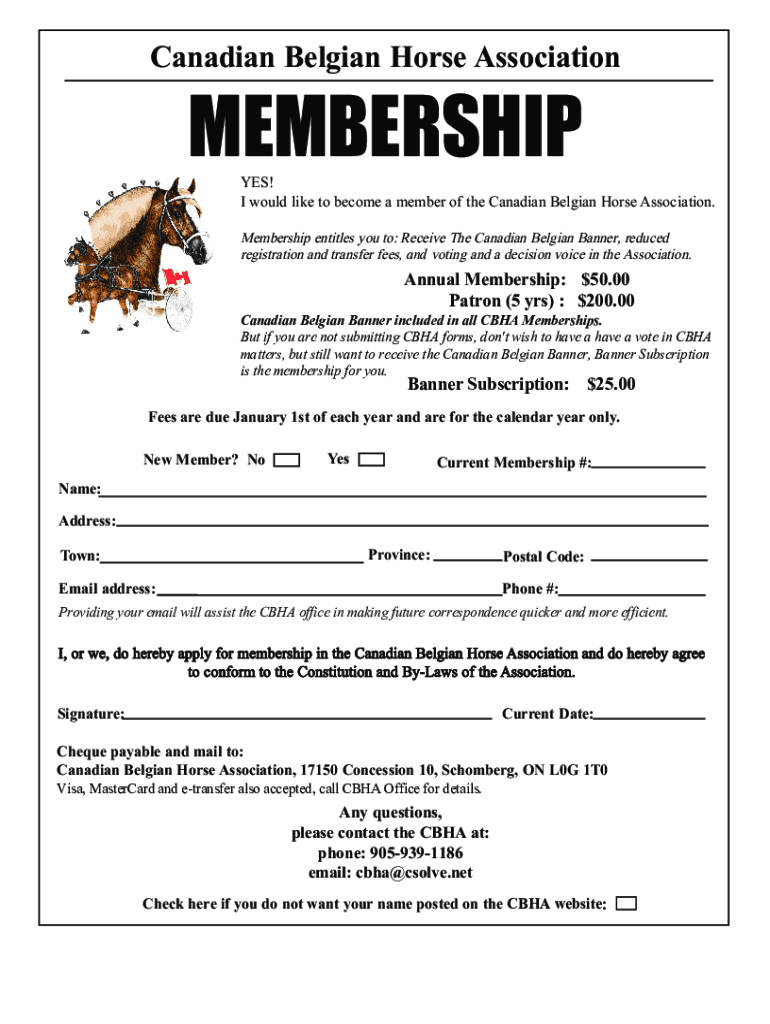 Canadian Belgian Horse Association

MEMBERSHIP

YES!
I would like to become a member of the Canadian Belgian Horse Association.

Membership entitles you to: Receive The Canadian Belgian Banner, reduced registration and transfer fees, and voting and a decision voice in the Association.

Annual Membership: $50.00
Patron (5 yrs) : $200.00

Canadian Belgian Banner included in all CBHA Memberships.
But if you are not submitting CBHA forms, don't wish to have a have a vote in CBHA matters, but still want to receive the Canadian Belgian Banner, Banner Subscription is the membership for you.

Banner Subscription: $25.00

Fees are due January 1st of each year and are for the calendar year only.

New Member? No Yes Current Membership #:

Name:

Address:

Town: Province: Postal Code:

Email address: Phone #:

Providing your email will assist the CBHA office in making future correspondence quicker and more efficient.

I, or we, do hereby apply for membership in the Canadian Belgian Horse Association and do hereby agree to conform to the Constitution and By-Laws of the Association.

Signature: Current Date:

Cheque payable and mail to:
Canadian Belgian Horse Association, 17150 Concession 10, Schomberg, ON L0G 1T0
Visa, MasterCard and e-transfer also accepted, call CBHA Office for details.

Any questions,
please contact the CBHA at:
phone: 905-939-1186
email: cbha@csolve.net

Check here if you do not want your name posted on the CBHA website: